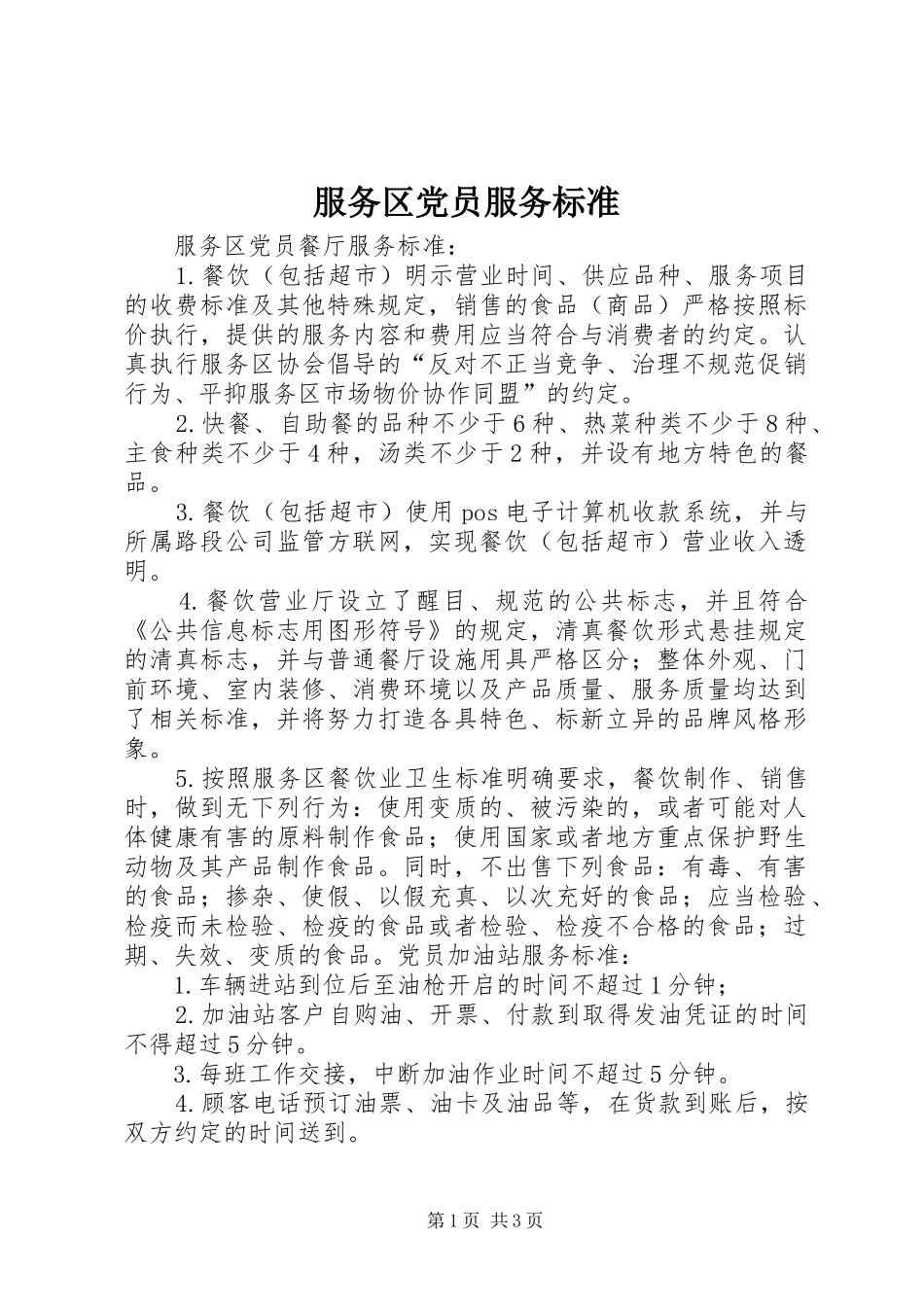 服务区党员服务标准

服务区党员餐厅服务标准：

1.餐饮（包括超市）明示营业时间、供应品种、服务项目的收费标准及其他特殊规定，销售的食品（商品）严格按照标价执行，提供的服务内容和费用应当符合与消费者的约定。认真执行服务区协会倡导的“反对不正当竞争、治理不规范促销行为、平抑服务区市场物价协作同盟”的约定。

2.快餐、自助餐的品种不少于6种、热菜种类不少于8种、主食种类不少于4种，汤类不少于2种，并设有地方特色的餐品。

3.餐饮（包括超市）使用pos电子计算机收款系统，并与所属路段公司监管方联网，实现餐饮（包括超市）营业收入透明。

4.餐饮营业厅设立了醒目、规范的公共标志，并且符合《公共信息标志用图形符号》的规定，清真餐饮形式悬挂规定的清真标志，并与普通餐厅设施用具严格区分；整体外观、门前环境、室内装修、消费环境以及产品质量、服务质量均达到了相关标准，并将努力打造各具特色、标新立异的品牌风格形象。

5.按照服务区餐饮业卫生标准明确要求，餐饮制作、销售时，做到无下列行为：使用变质的、被污染的，或者可能对人体健康有害的原料制作食品；使用国家或者地方重点保护野生动物及其产品制作食品。同时，不出售下列食品：有毒、有害的食品；掺杂、使假、以假充真、以次充好的食品；应当检验、检疫而未检验、检疫的食品或者检验、检疫不合格的食品；过期、失效、变质的食品。党员加油站服务标准：

1.车辆进站到位后至油枪开启的时间不超过1分钟；

2.加油站客户自购油、开票、付款到取得发油凭证的时间不得超过5分钟。

3.每班工作交接，中断加油作业时间不超过5分钟。

4.顾客电话预订油票、油卡及油品等，在货款到账后，按双方约定的时间送到。

第1页 共3页